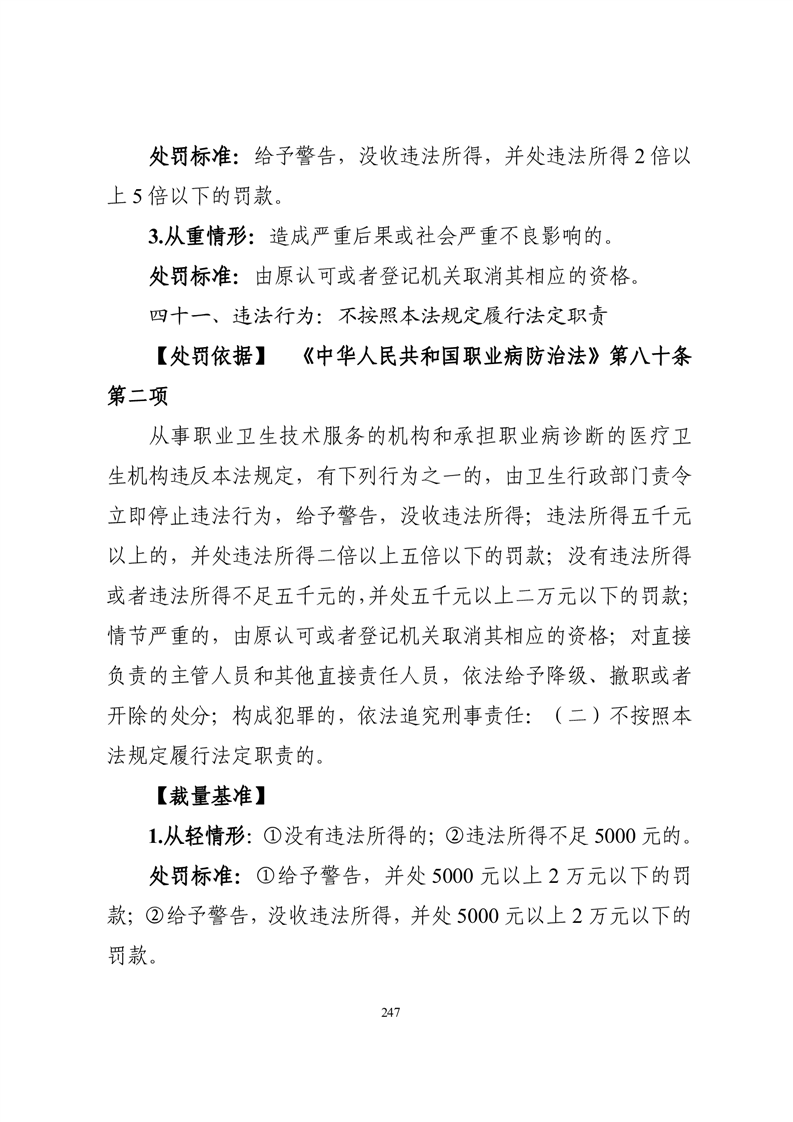 处罚标准：给予警告，没收违法所得，并处违法所得 2 倍以上 5 倍以下的罚款。

3.从重情形：造成严重后果或社会严重不良影响的。

处罚标准：由原认可或者登记机关取消其相应的资格。

四十一、违法行为：不按照本法规定履行法定职责

【处罚依据】 《中华人民共和国职业病防治法》第八十条第二项

从事职业卫生技术服务的机构和承担职业病诊断的医疗卫生机构违反本法规定，有下列行为之一的，由卫生行政部门责令立即停止违法行为，给予警告，没收违法所得；违法所得五千元以上的，并处违法所得二倍以上五倍以下的罚款；没有违法所得或者违法所得不足五千元的，并处五千元以上二万元以下的罚款；情节严重的，由原认可或者登记机关取消其相应的资格；对直接负责的主管人员和其他直接责任人员，依法给予降级、撤职或者开除的处分；构成犯罪的，依法追究刑事责任：（二）不按照本法规定履行法定职责的。

【裁量基准】

1.从轻情形：①没有违法所得的；②违法所得不足 5000 元的。

处罚标准：①给予警告，并处 5000 元以上 2 万元以下的罚款；②给予警告，没收违法所得，并处 5000 元以上 2 万元以下的罚款。

247